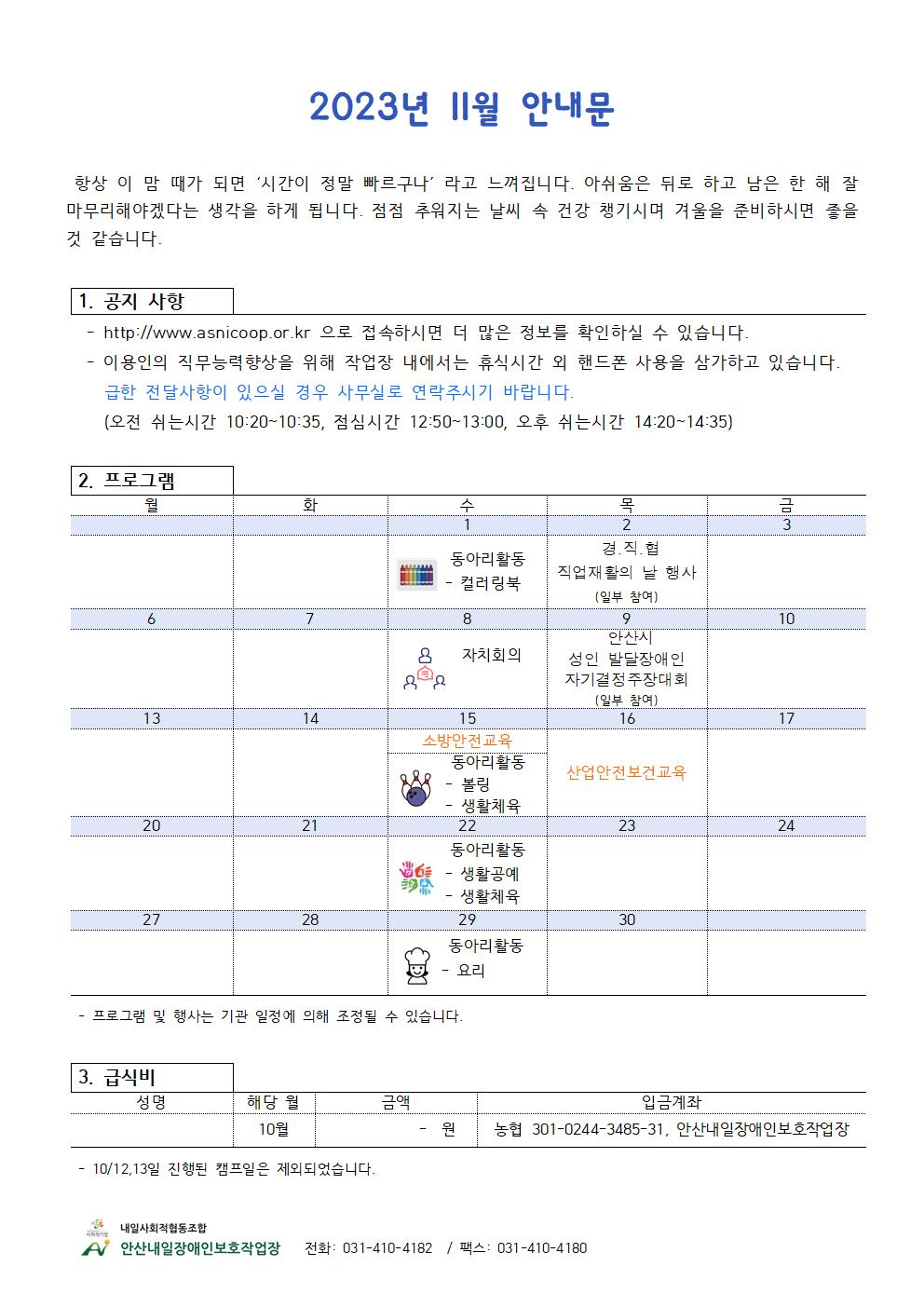 2023년 11월 안내문

항상 이 맘 때가 되면 '시간이 정말 빠르구나' 라고 느껴집니다. 아쉬움은 뒤로 하고 남은 한 해 잘 마무리해야겠다는 생각을 하게 됩니다. 점점 추워지는 날씨 속 건강 챙기시며 겨울을 준비하시면 좋을 것 같습니다.

1. 공지 사항

- http://www.asnicoop.or.kr 으로 접속하시면 더 많은 정보를 확인하실 수 있습니다.
- 이용인의 직무능력향상을 위해 작업장 내에서는 휴식시간 외 핸드폰 사용을 삼가하고 있습니다.
급한 전달사항이 있으실 경우 사무실로 연락주시기 바랍니다.
(오전 쉬는시간 10:20~10:35, 점심시간 12:50~13:00, 오후 쉬는시간 14:20~14:35)

2. 프로그램

| 월 | 화 | 수 | 목 | 금 |
|---|---|---|---|---|
|  |  | 1 | 2 | 3 |
|  |  | 동아리활동 - 컬러링북 | 경.직.협 직업재활의 날 행사 (일부 참여) |  |
| 6 | 7 | 8 | 9 | 10 |
|  |  | 자치회의 | 안산시 성인 발달장애인 자기결정주장대회 (일부 참여) |  |
| 13 | 14 | 15 | 16 | 17 |
|  |  | 소방안전교육 동아리활동 - 볼링 - 생활체육 | 산업안전보건교육 |  |
| 20 | 21 | 22 | 23 | 24 |
|  |  | 동아리활동 - 생활공예 - 생활체육 |  |  |
| 27 | 28 | 29 | 30 |  |
|  |  | 동아리활동 - 요리 |  |  |

- 프로그램 및 행사는 기관 일정에 의해 조정될 수 있습니다.

3. 급식비

| 성명 | 해당 월 | 금액 | 입금계좌 |
|---|---|---|---|
|  | 10월 | - 원 | 농협 301-0244-3485-31, 안산내일장애인보호작업장 |

- 10/12,13일 진행된 캠프일은 제외되었습니다.

내일사회적협동조합
안산내일장애인보호작업장 전화: 031-410-4182 / 팩스: 031-410-4180